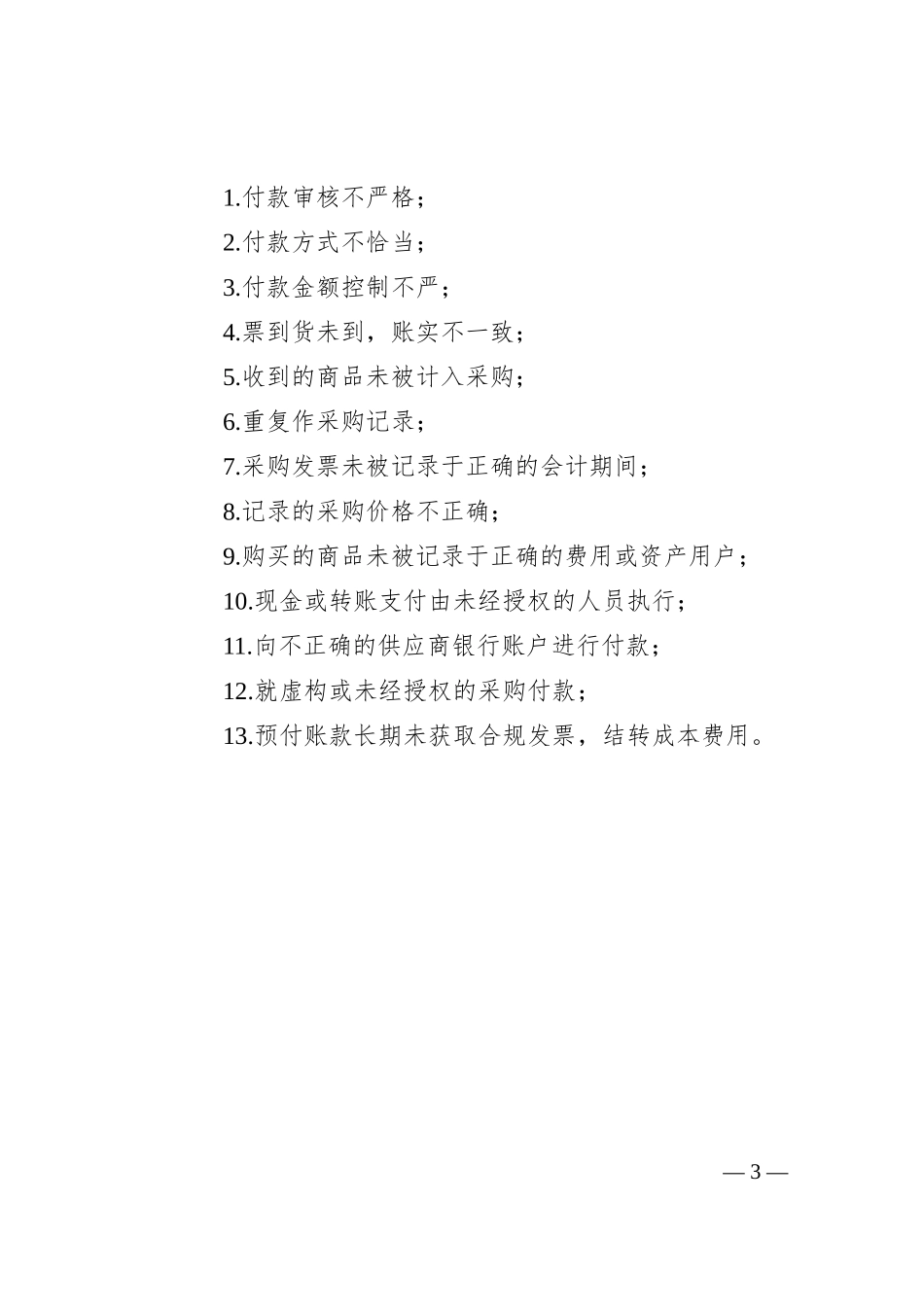 1.付款审核不严格；

2.付款方式不恰当；

3.付款金额控制不严；

4.票到货未到，账实不一致；

5.收到的商品未被计入采购；

6.重复作采购记录；

7.采购发票未被记录于正确的会计期间；

8.记录的采购价格不正确；

9.购买的商品未被记录于正确的费用或资产用户；

10.现金或转账支付由未经授权的人员执行；

11.向不正确的供应商银行账户进行付款；

12.就虚构或未经授权的采购付款；

13.预付账款长期未获取合规发票，结转成本费用。

— 3 —